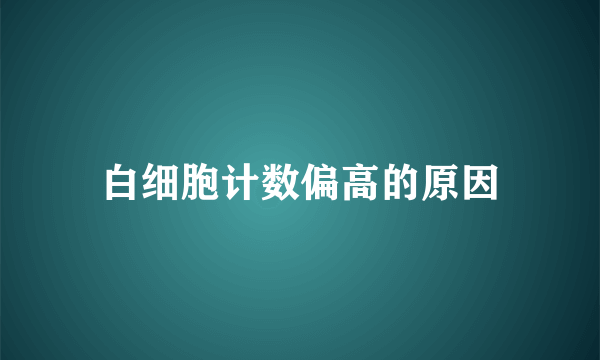 白细胞计数偏高的原因